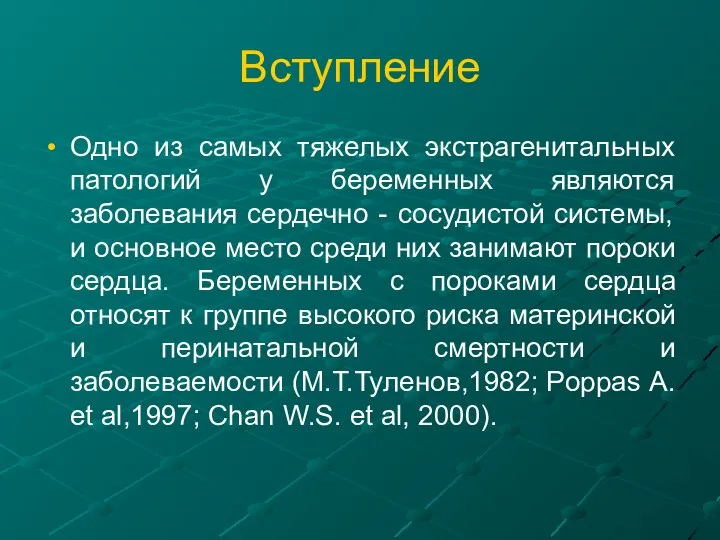 Вступление

• Одно из самых тяжелых экстрагенитальных патологий у беременных являются заболевания сердечно - сосудистой системы, и основное место среди них занимают пороки сердца. Беременных с пороками сердца относят к группе высокого риска материнской и перинатальной смертности и заболеваемости (М.Т.Туленов,1982; Poppas A. et al,1997; Chan W.S. et al, 2000).